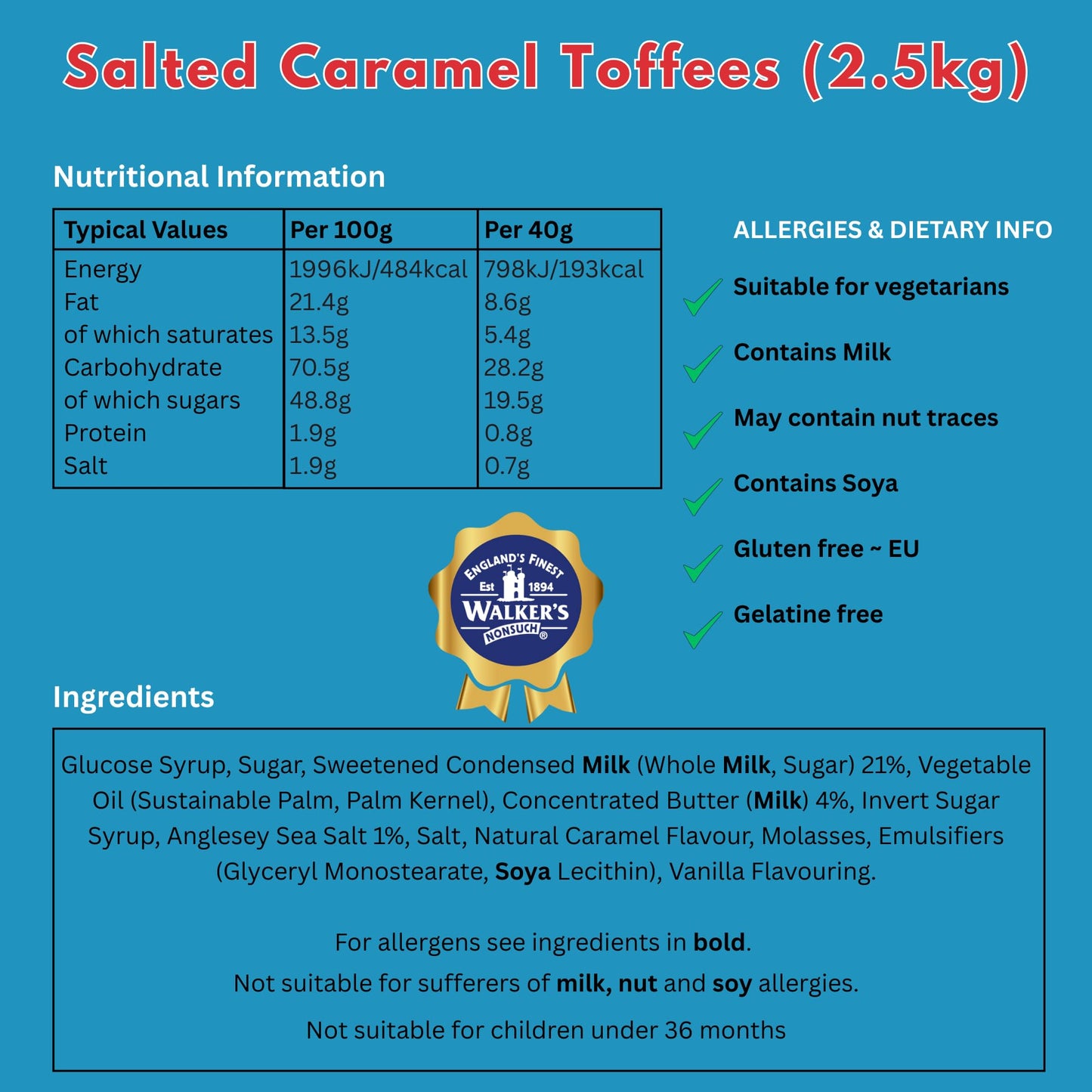 Salted Caramel Toffees (2.5kg)

Nutritional Information

| Typical Values | Per 100g | Per 40g |
|---|---|---|
| Energy | 1996kJ/484kcal | 798kJ/193kcal |
| Fat | 21.4g | 8.6g |
| of which saturates | 13.5g | 5.4g |
| Carbohydrate | 70.5g | 28.2g |
| of which sugars | 48.8g | 19.5g |
| Protein | 1.9g | 0.8g |
| Salt | 1.9g | 0.7g |

ALLERGIES & DIETARY INFO

Suitable for vegetarians

Contains Milk

May contain nut traces

Contains Soya

Gluten free ~ EU

Gelatine free

ENGLAND'S FINEST
Est 1894
WALKER'S
NONSUCH®

Ingredients

Glucose Syrup, Sugar, Sweetened Condensed Milk (Whole Milk, Sugar) 21%, Vegetable Oil (Sustainable Palm, Palm Kernel), Concentrated Butter (Milk) 4%, Invert Sugar Syrup, Anglesey Sea Salt 1%, Salt, Natural Caramel Flavour, Molasses, Emulsifiers (Glyceryl Monostearate, Soya Lecithin), Vanilla Flavouring.

For allergens see ingredients in bold.

Not suitable for sufferers of milk, nut and soy allergies.

Not suitable for children under 36 months